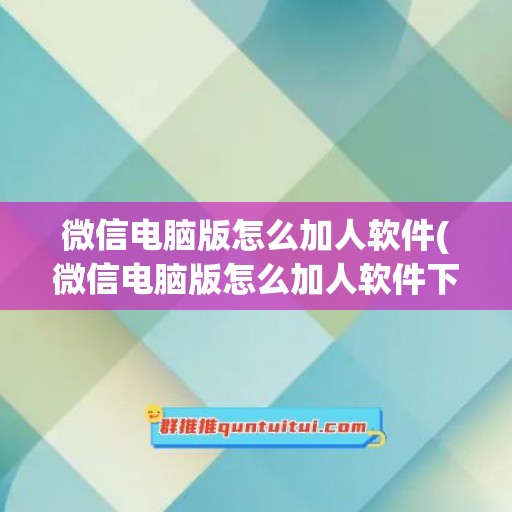 微信电脑版怎么加人软件(微信电脑版怎么加人软件下

群推推quntuitui.com